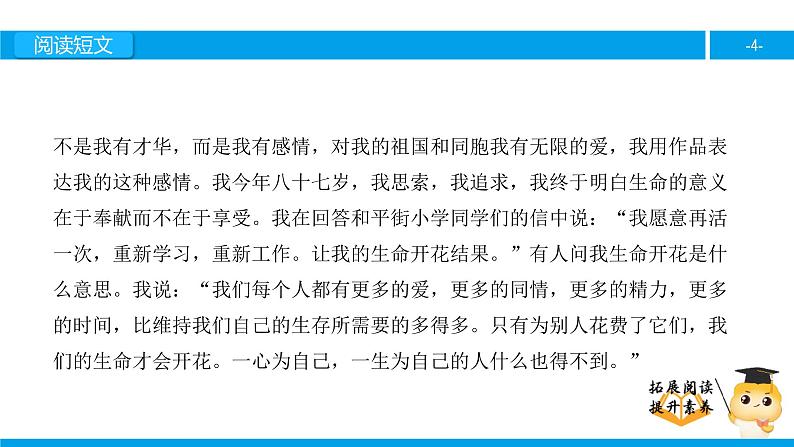 阅读短文

-4-

不是我有才华，而是我有感情，对我的祖国和同胞我有无限的爱，我用作品表达我的这种感情。我今年八十七岁，我思索，我追求，我终于明白生命的意义在于奉献而不在于享受。我在回答和平街小学同学们的信中说：“我愿意再活一次，重新学习，重新工作。让我的生命开花结果。”有人问我生命开花是什么意思。我说：“我们每个人都有更多的爱，更多的同情，更多的精力，更多的时间，比维持我们自己的生存所需要的多得多。只有为别人花费了它们，我们的生命才会开花。一心为自己，一生为自己的人什么也得不到。”

拓展阅读
提升素养